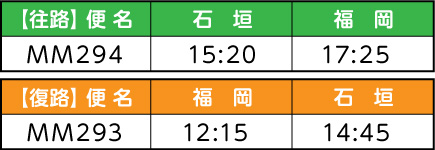 | 【往路】便名 | 石　垣 | 福　岡 |
|---|---|---|
| MM294 | 15:20 | 17:25 |

| 【復路】便名 | 福　岡 | 石　垣 |
|---|---|---|
| MM293 | 12:15 | 14:45 |